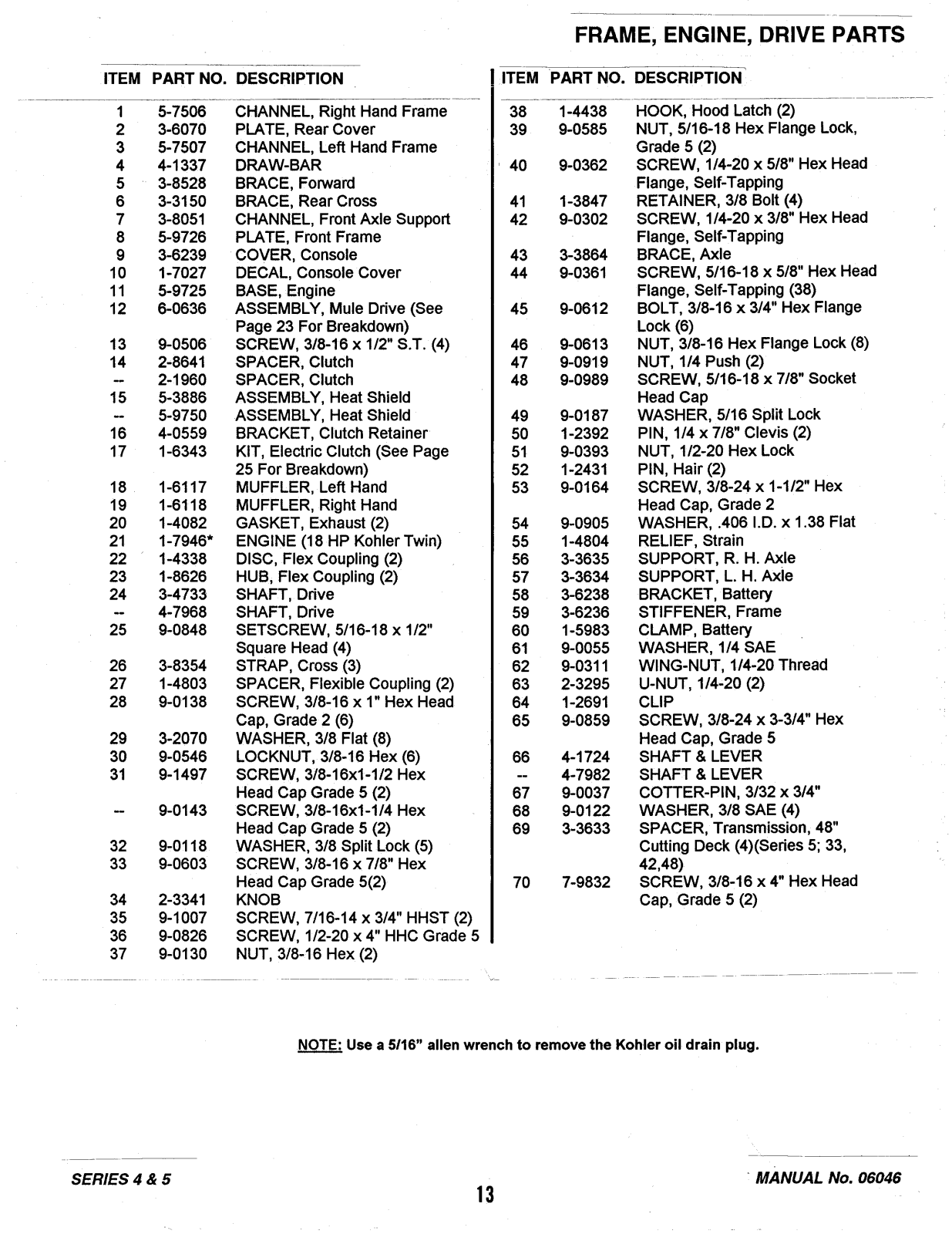 FRAME, ENGINE, DRIVE PARTS

| ITEM | PART NO. | DESCRIPTION |
|---|---|---|
| 1 | 5-7506 | CHANNEL, Right Hand Frame |
| 2 | 3-6070 | PLATE, Rear Cover |
| 3 | 5-7507 | CHANNEL, Left Hand Frame |
| 4 | 4-1337 | DRAW-BAR |
| 5 | 3-8528 | BRACE, Forward |
| 6 | 3-3150 | BRACE, Rear Cross |
| 7 | 3-8051 | CHANNEL, Front Axle Support |
| 8 | 5-9726 | PLATE, Front Frame |
| 9 | 3-6239 | COVER, Console |
| 10 | 1-7027 | DECAL, Console Cover |
| 11 | 5-9725 | BASE, Engine |
| 12 | 6-0636 | ASSEMBLY, Mule Drive (See Page 23 For Breakdown) |
| 13 | 9-0506 | SCREW, 3/8-16 x 1/2" S.T. (4) |
| 14 | 2-8641 | SPACER, Clutch |
| -- | 2-1960 | SPACER, Clutch |
| 15 | 5-3886 | ASSEMBLY, Heat Shield |
| -- | 5-9750 | ASSEMBLY, Heat Shield |
| 16 | 4-0559 | BRACKET, Clutch Retainer |
| 17 | 1-6343 | KIT, Electric Clutch (See Page 25 For Breakdown) |
| 18 | 1-6117 | MUFFLER, Left Hand |
| 19 | 1-6118 | MUFFLER, Right Hand |
| 20 | 1-4082 | GASKET, Exhaust (2) |
| 21 | 1-7946* | ENGINE (18 HP Kohler Twin) |
| 22 | 1-4338 | DISC, Flex Coupling (2) |
| 23 | 1-8626 | HUB, Flex Coupling (2) |
| 24 | 3-4733 | SHAFT, Drive |
| -- | 4-7968 | SHAFT, Drive |
| 25 | 9-0848 | SETSCREW, 5/16-18 x 1/2" Square Head (4) |
| 26 | 3-8354 | STRAP, Cross (3) |
| 27 | 1-4803 | SPACER, Flexible Coupling (2) |
| 28 | 9-0138 | SCREW, 3/8-16 x 1" Hex Head Cap, Grade 2 (6) |
| 29 | 3-2070 | WASHER, 3/8 Flat (8) |
| 30 | 9-0546 | LOCKNUT, 3/8-16 Hex (6) |
| 31 | 9-1497 | SCREW, 3/8-16x1-1/2 Hex Head Cap Grade 5 (2) |
| -- | 9-0143 | SCREW, 3/8-16x1-1/4 Hex Head Cap Grade 5 (2) |
| 32 | 9-0118 | WASHER, 3/8 Split Lock (5) |
| 33 | 9-0603 | SCREW, 3/8-16 x 7/8" Hex Head Cap Grade 5(2) |
| 34 | 2-3341 | KNOB |
| 35 | 9-1007 | SCREW, 7/16-14 x 3/4" HHST (2) |
| 36 | 9-0826 | SCREW, 1/2-20 x 4" HHC Grade 5 |
| 37 | 9-0130 | NUT, 3/8-16 Hex (2) |

| ITEM | PART NO. | DESCRIPTION |
|---|---|---|
| 38 | 1-4438 | HOOK, Hood Latch (2) |
| 39 | 9-0585 | NUT, 5/16-18 Hex Flange Lock, Grade 5 (2) |
| 40 | 9-0362 | SCREW, 1/4-20 x 5/8" Hex Head Flange, Self-Tapping |
| 41 | 1-3847 | RETAINER, 3/8 Bolt (4) |
| 42 | 9-0302 | SCREW, 1/4-20 x 3/8" Hex Head Flange, Self-Tapping |
| 43 | 3-3864 | BRACE, Axle |
| 44 | 9-0361 | SCREW, 5/16-18 x 5/8" Hex Head Flange, Self-Tapping (38) |
| 45 | 9-0612 | BOLT, 3/8-16 x 3/4" Hex Flange Lock (6) |
| 46 | 9-0613 | NUT, 3/8-16 Hex Flange Lock (8) |
| 47 | 9-0919 | NUT, 1/4 Push (2) |
| 48 | 9-0989 | SCREW, 5/16-18 x 7/8" Socket Head Cap |
| 49 | 9-0187 | WASHER, 5/16 Split Lock |
| 50 | 1-2392 | PIN, 1/4 x 7/8" Clevis (2) |
| 51 | 9-0393 | NUT, 1/2-20 Hex Lock |
| 52 | 1-2431 | PIN, Hair (2) |
| 53 | 9-0164 | SCREW, 3/8-24 x 1-1/2" Hex Head Cap, Grade 2 |
| 54 | 9-0905 | WASHER, .406 I.D. x 1.38 Flat |
| 55 | 1-4804 | RELIEF, Strain |
| 56 | 3-3635 | SUPPORT, R. H. Axle |
| 57 | 3-3634 | SUPPORT, L. H. Axle |
| 58 | 3-6238 | BRACKET, Battery |
| 59 | 3-6236 | STIFFENER, Frame |
| 60 | 1-5983 | CLAMP, Battery |
| 61 | 9-0055 | WASHER, 1/4 SAE |
| 62 | 9-0311 | WING-NUT, 1/4-20 Thread |
| 63 | 2-3295 | U-NUT, 1/4-20 (2) |
| 64 | 1-2691 | CLIP |
| 65 | 9-0859 | SCREW, 3/8-24 x 3-3/4" Hex Head Cap, Grade 5 |
| 66 | 4-1724 | SHAFT & LEVER |
| -- | 4-7982 | SHAFT & LEVER |
| 67 | 9-0037 | COTTER-PIN, 3/32 x 3/4" |
| 68 | 9-0122 | WASHER, 3/8 SAE (4) |
| 69 | 3-3633 | SPACER, Transmission, 48" Cutting Deck (4)(Series 5; 33, 42,48) |
| 70 | 7-9832 | SCREW, 3/8-16 x 4" Hex Head Cap, Grade 5 (2) |

NOTE: Use a 5/16" allen wrench to remove the Kohler oil drain plug.

SERIES 4 & 5

13

MANUAL No. 06046